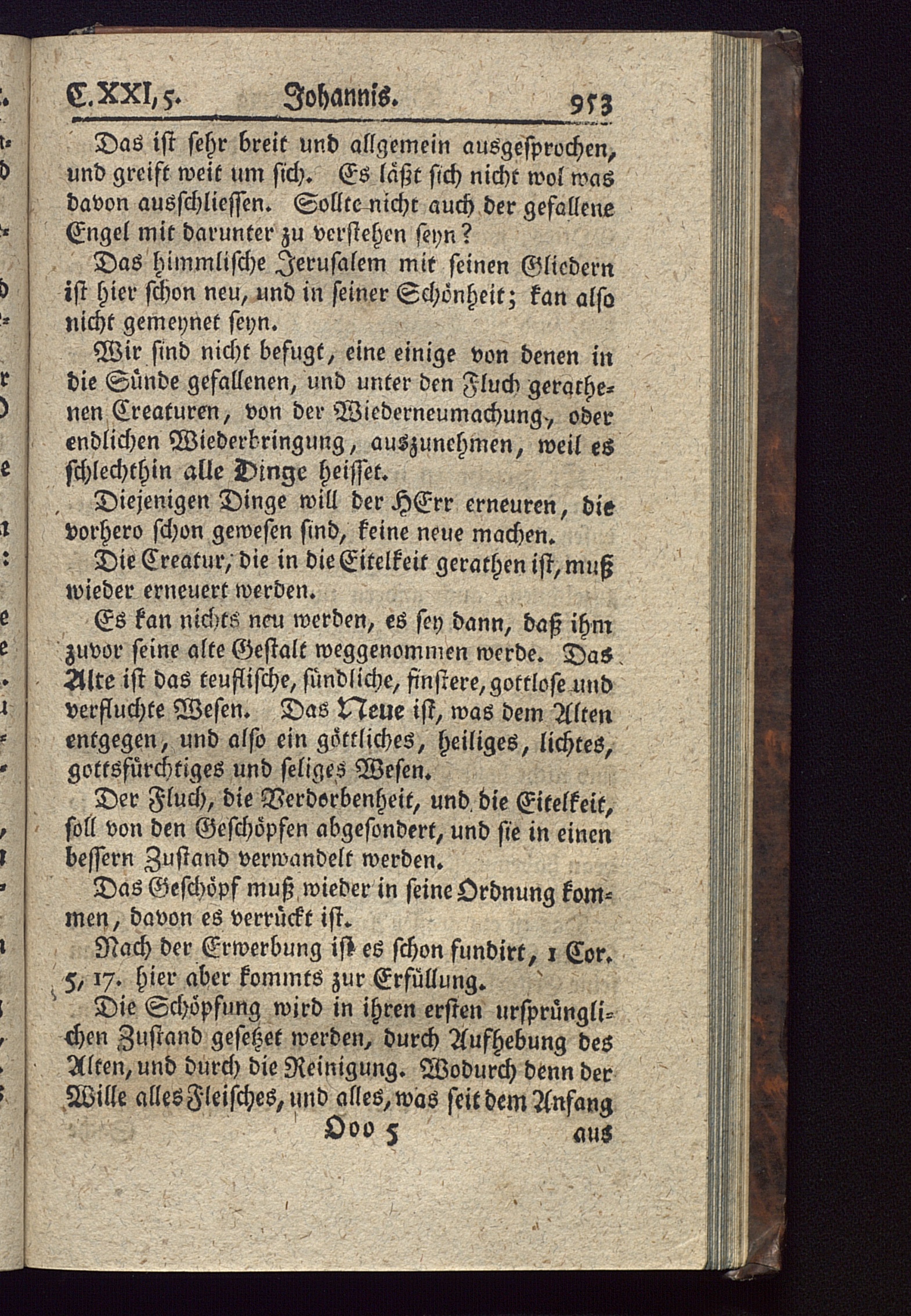 C. XXI, 5. Johannis. 953

Das ist sehr breit und allgemein ausgesprochen, und greift weit um sich. Es läßt sich nicht wol was davon ausschliessen. Sollte nicht auch der gefallene Engel mit darunter zu verstehen seyn?

Das himmlische Jerusalem mit seinen Gliedern ist hier schon neu, und in seiner Schönheit; kan also nicht gemeynet seyn.

Wir sind nicht befugt, eine einige von denen in die Sünde gefallenen, und unter den Fluch gerathenen Creaturen, von der Wiederneumachung, oder endlichen Wiederbringung, auszunehmen, weil es schlechthin alle Dinge heisset.

Diejenigen Dinge will der HErr erneuren, die vorhero schon gewesen sind, keine neue machen.

Die Creatur, die in die Eitelkeit gerathen ist, muß wieder erneuert werden.

Es kan nichts neu werden, es sey dann, daß ihm zuvor seine alte Gestalt weggenommen werde. Das Alte ist das teuflische, sündliche, finstere, gottlose und verfluchte Wesen. Das Neue ist, was dem Alten entgegen, und also ein göttliches, heiliges, lichtes, gottsfürchtiges und seliges Wesen.

Der Fluch, die Verdorbenheit, und die Eitelkeit, soll von den Geschöpfen abgesondert, und sie in einen bessern Zustand verwandelt werden.

Das Geschöpf muß wieder in seine Ordnung kommen, davon es verrückt ist.

Nach der Erwerbung ist es schon fundirt, 1 Cor. 5, 17. hier aber kommts zur Erfüllung.

Die Schöpfung wird in ihren ersten ursprünglichen Zustand gesetzet werden, durch Aufhebung des Alten, und durch die Reinigung. Wodurch denn der Wille alles Fleisches, und alles, was seit dem Anfang

Ooo 5 aus